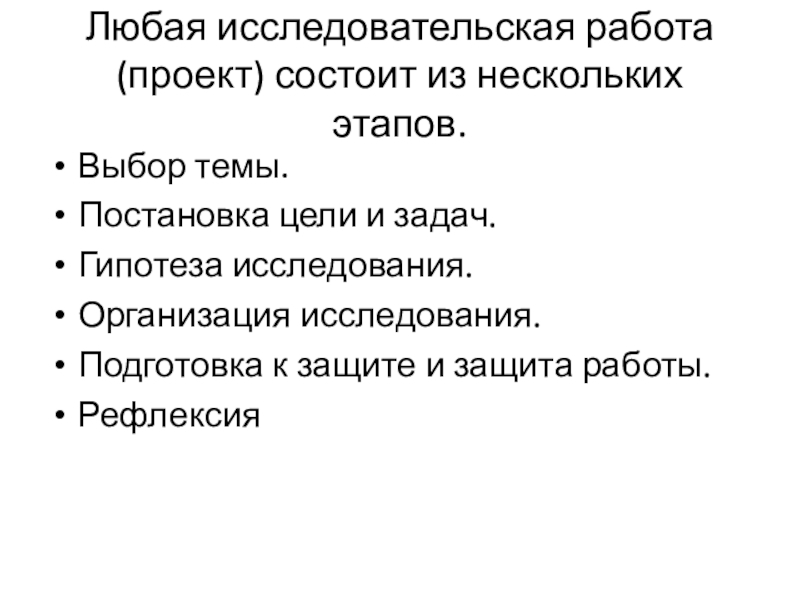 Любая исследовательская работа (проект) состоит из нескольких этапов.

• Выбор темы.
• Постановка цели и задач.
• Гипотеза исследования.
• Организация исследования.
• Подготовка к защите и защита работы.
• Рефлексия